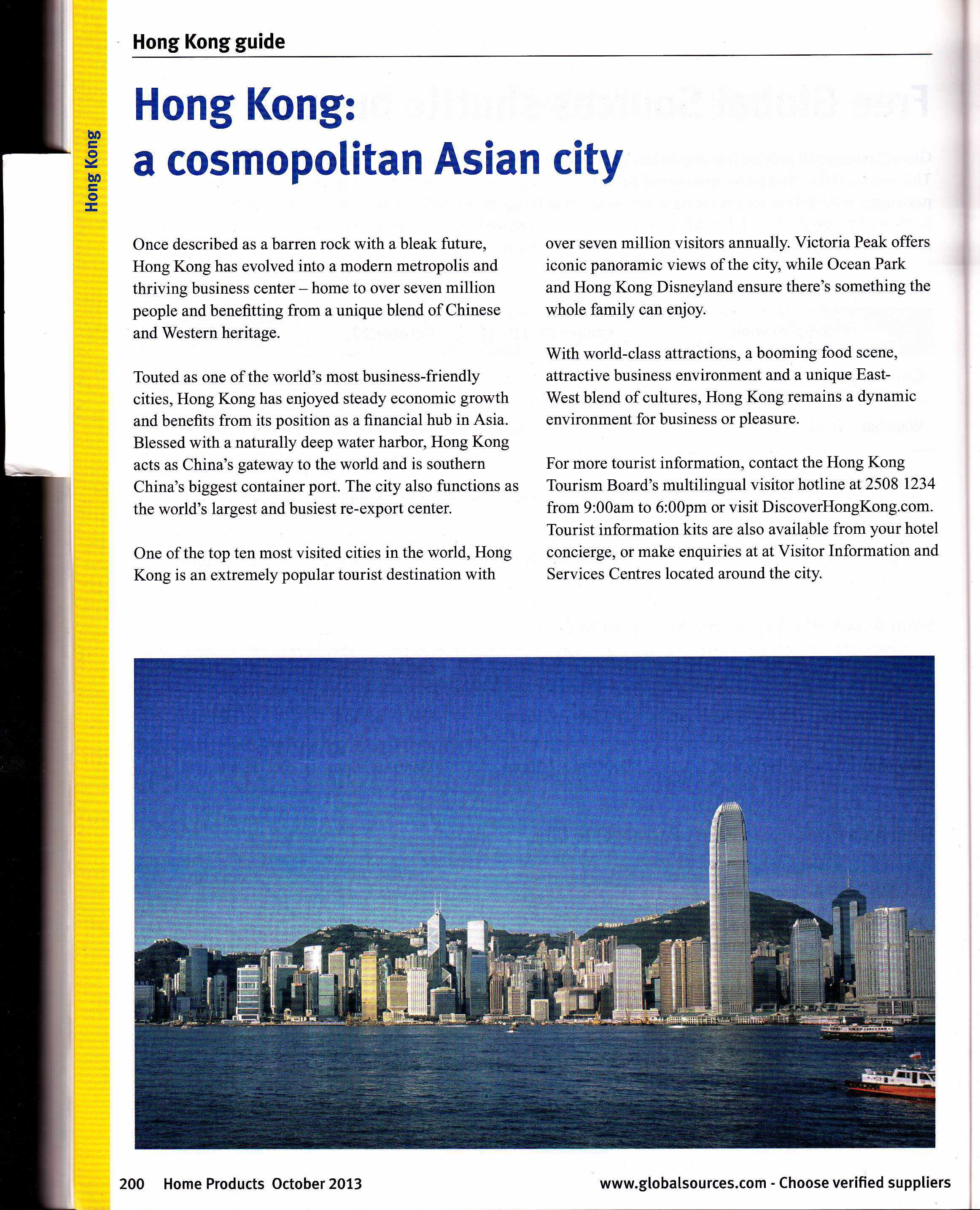 Hong Kong guide

Hong Kong

Hong Kong:
a cosmopolitan Asian city

Once described as a barren rock with a bleak future, Hong Kong has evolved into a modern metropolis and thriving business center – home to over seven million people and benefitting from a unique blend of Chinese and Western heritage.

Touted as one of the world's most business-friendly cities, Hong Kong has enjoyed steady economic growth and benefits from its position as a financial hub in Asia. Blessed with a naturally deep water harbor, Hong Kong acts as China's gateway to the world and is southern China's biggest container port. The city also functions as the world's largest and busiest re-export center.

One of the top ten most visited cities in the world, Hong Kong is an extremely popular tourist destination with over seven million visitors annually. Victoria Peak offers iconic panoramic views of the city, while Ocean Park and Hong Kong Disneyland ensure there's something the whole family can enjoy.

With world-class attractions, a booming food scene, attractive business environment and a unique East-West blend of cultures, Hong Kong remains a dynamic environment for business or pleasure.

For more tourist information, contact the Hong Kong Tourism Board's multilingual visitor hotline at 2508 1234 from 9:00am to 6:00pm or visit DiscoverHongKong.com. Tourist information kits are also available from your hotel concierge, or make enquiries at at Visitor Information and Services Centres located around the city.

200 Home Products October 2013

www.globalsources.com - Choose verified suppliers